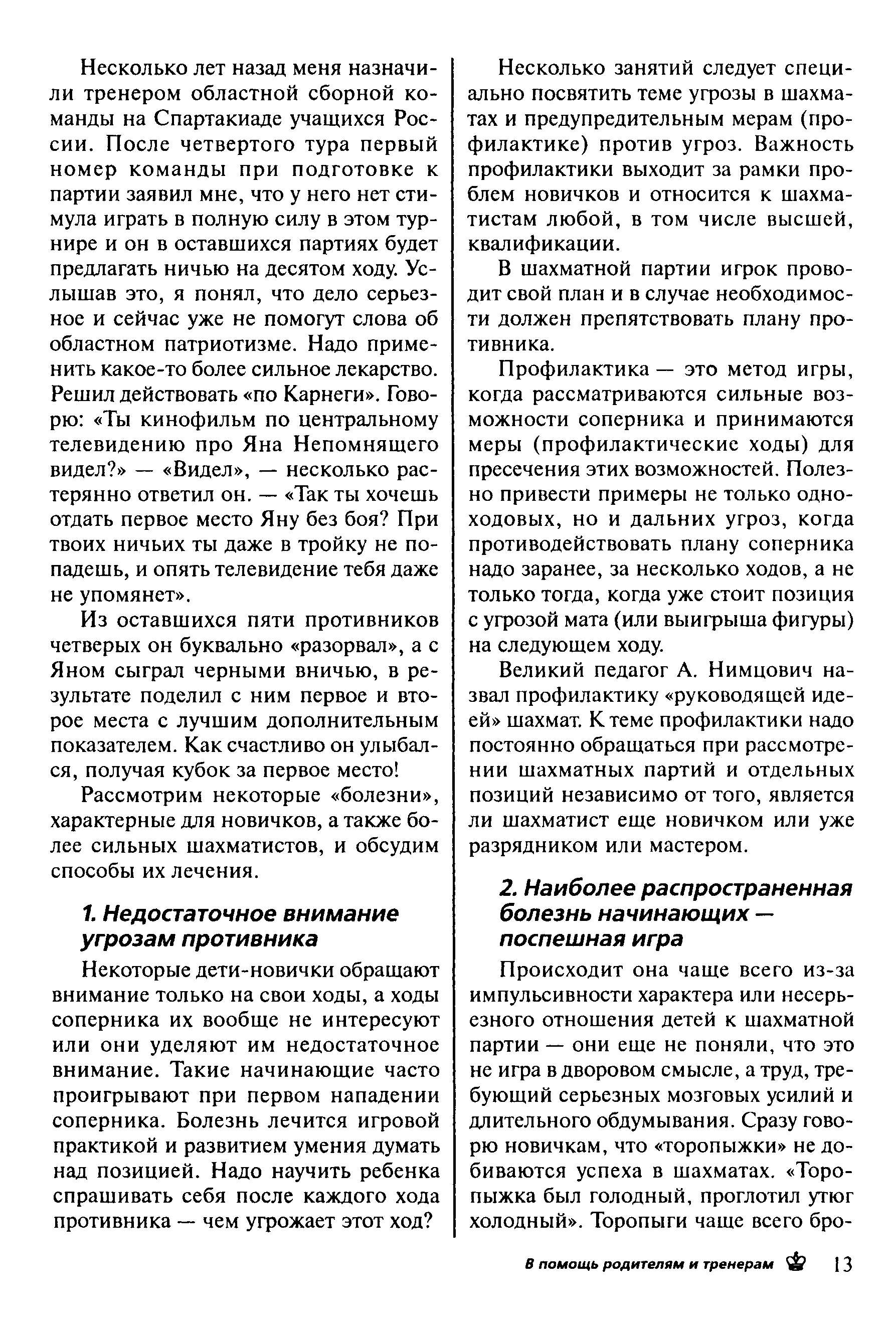 Несколько лет назад меня назначили тренером областной сборной команды на Спартакиаде учащихся России. После четвертого тура первый номер команды при подготовке к партии заявил мне, что у него нет стимула играть в полную силу в этом турнире и он в оставшихся партиях будет предлагать ничью на десятом ходу. Услышав это, я понял, что дело серьезное и сейчас уже не помогут слова об областном патриотизме. Надо применить какое-то более сильное лекарство. Решил действовать «по Карнеги». Говорю: «Ты кинофильм по центральному телевидению про Яна Непомнящего видел?» — «Видел», — несколько растерянно ответил он. — «Так ты хочешь отдать первое место Яну без боя? При твоих ничьих ты даже в тройку не попадешь, и опять телевидение тебя даже не упомянет».

Из оставшихся пяти противников четверых он буквально «разорвал», а с Яном сыграл черными вничью, в результате поделил с ним первое и второе места с лучшим дополнительным показателем. Как счастливо он улыбался, получая кубок за первое место!

Рассмотрим некоторые «болезни», характерные для новичков, а также более сильных шахматистов, и обсудим способы их лечения.

1. Недостаточное внимание угрозам противника

Некоторые дети-новички обращают внимание только на свои ходы, а ходы соперника их вообще не интересуют или они уделяют им недостаточное внимание. Такие начинающие часто проигрывают при первом нападении соперника. Болезнь лечится игровой практикой и развитием умения думать над позицией. Надо научить ребенка спрашивать себя после каждого хода противника — чем угрожает этот ход?

Несколько занятий следует специально посвятить теме угрозы в шахматах и предупредительным мерам (профилактике) против угроз. Важность профилактики выходит за рамки проблем новичков и относится к шахматистам любой, в том числе высшей, квалификации.

В шахматной партии игрок проводит свой план и в случае необходимости должен препятствовать плану противника.

Профилактика — это метод игры, когда рассматриваются сильные возможности соперника и принимаются меры (профилактические ходы) для пресечения этих возможностей. Полезно привести примеры не только одноходовых, но и дальних угроз, когда противодействовать плану соперника надо заранее, за несколько ходов, а не только тогда, когда уже стоит позиция с угрозой мата (или выигрыша фигуры) на следующем ходу.

Великий педагог А. Нимцович назвал профилактику «руководящей идеей» шахмат. К теме профилактики надо постоянно обращаться при рассмотрении шахматных партий и отдельных позиций независимо от того, является ли шахматист еще новичком или уже разрядником или мастером.

2. Наиболее распространенная болезнь начинающих — поспешная игра

Происходит она чаще всего из-за импульсивности характера или несерьезного отношения детей к шахматной партии — они еще не поняли, что это не игра в дворовом смысле, а труд, требующий серьезных мозговых усилий и длительного обдумывания. Сразу говорю новичкам, что «торопыжки» не добиваются успеха в шахматах. «Торопыжка был голодный, проглотил утюг холодный». Торопыги чаще всего бро-

В помощь родителям и тренерам 13